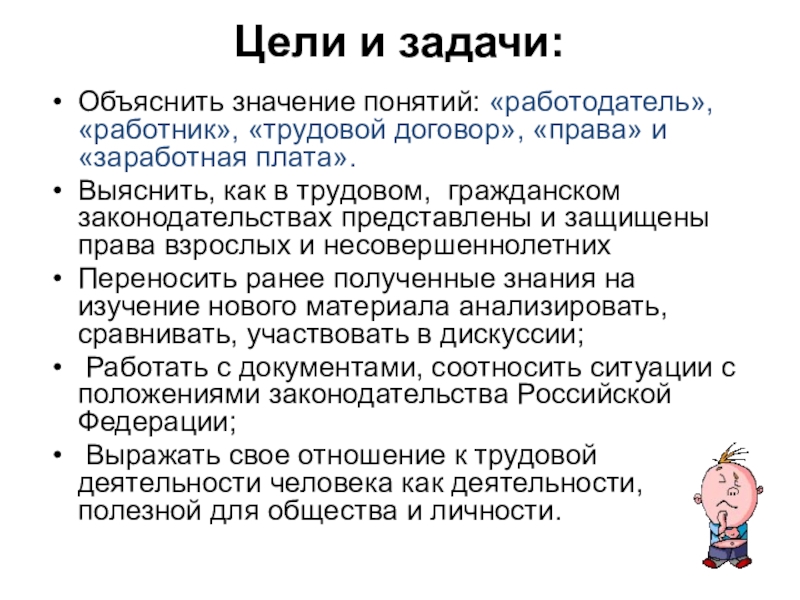 Цели и задачи:

• Объяснить значение понятий: «работодатель», «работник», «трудовой договор», «права» и «заработная плата».

• Выяснить, как в трудовом, гражданском законодательствах представлены и защищены права взрослых и несовершеннолетних

• Переносить ранее полученные знания на изучение нового материала анализировать, сравнивать, участвовать в дискуссии;

• Работать с документами, соотносить ситуации с положениями законодательства Российской Федерации;

• Выражать свое отношение к трудовой деятельности человека как деятельности, полезной для общества и личности.